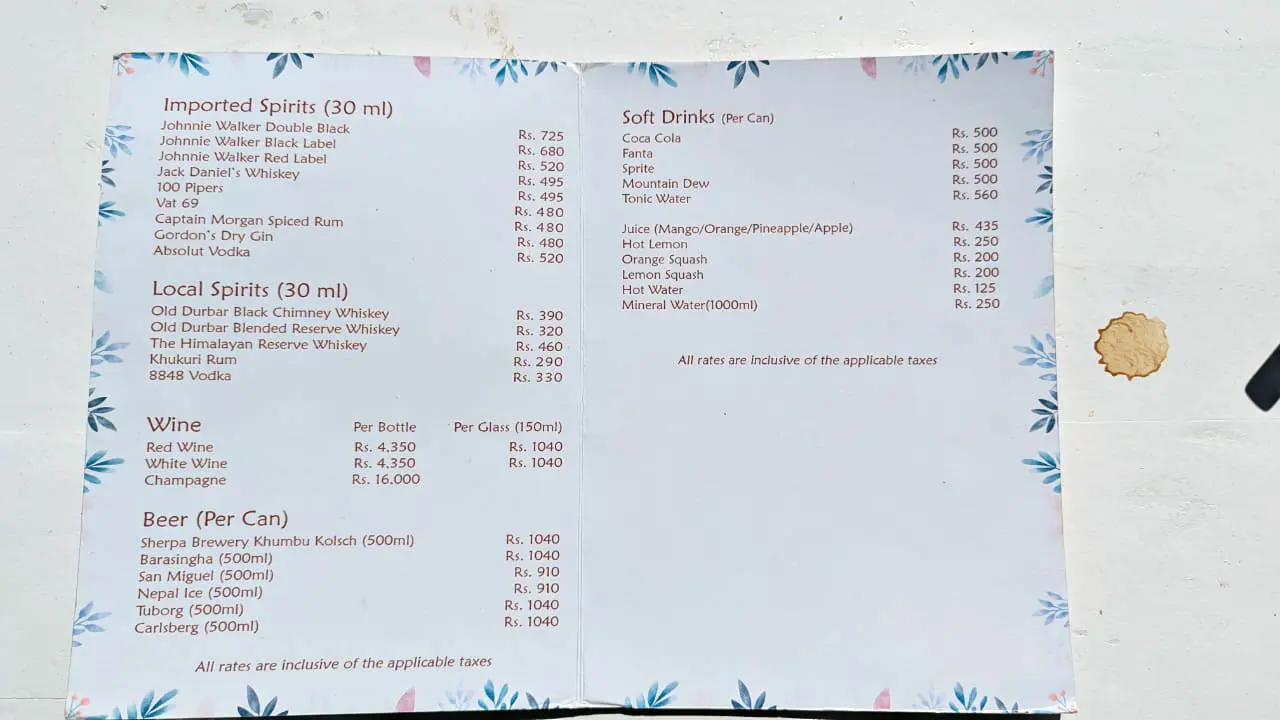 Imported Spirits (30 ml)

| | |
|---|---|
| Johnnie Walker Double Black | Rs. 725 |
| Johnnie Walker Black Label | Rs. 680 |
| Johnnie Walker Red Label | Rs. 520 |
| Jack Daniel's Whiskey | Rs. 495 |
| 100 Pipers | Rs. 495 |
| Vat 69 | Rs. 480 |
| Captain Morgan Spiced Rum | Rs. 480 |
| Gordon's Dry Gin | Rs. 480 |
| Absolut Vodka | Rs. 520 |

Local Spirits (30 ml)

| | |
|---|---|
| Old Durbar Black Chimney Whiskey | Rs. 390 |
| Old Durbar Blended Reserve Whiskey | Rs. 320 |
| The Himalayan Reserve Whiskey | Rs. 460 |
| Khukuri Rum | Rs. 290 |
| 8848 Vodka | Rs. 330 |

| Wine | Per Bottle | Per Glass (150ml) |
|---|---|---|
| Red Wine | Rs. 4,350 | Rs. 1040 |
| White Wine | Rs. 4,350 | Rs. 1040 |
| Champagne | Rs. 16,000 | |

Beer (Per Can)

| | |
|---|---|
| Sherpa Brewery Khumbu Kolsch (500ml) | Rs. 1040 |
| Barasingha (500ml) | Rs. 1040 |
| San Miguel (500ml) | Rs. 910 |
| Nepal Ice (500ml) | Rs. 910 |
| Tuborg (500ml) | Rs. 1040 |
| Carlsberg (500ml) | Rs. 1040 |

All rates are inclusive of the applicable taxes

Soft Drinks (Per Can)

| | |
|---|---|
| Coca Cola | Rs. 500 |
| Fanta | Rs. 500 |
| Sprite | Rs. 500 |
| Mountain Dew | Rs. 500 |
| Tonic Water | Rs. 560 |
| Juice (Mango/Orange/Pineapple/Apple) | Rs. 435 |
| Hot Lemon | Rs. 250 |
| Orange Squash | Rs. 200 |
| Lemon Squash | Rs. 200 |
| Hot Water | Rs. 125 |
| Mineral Water(1000ml) | Rs. 250 |

All rates are inclusive of the applicable taxes